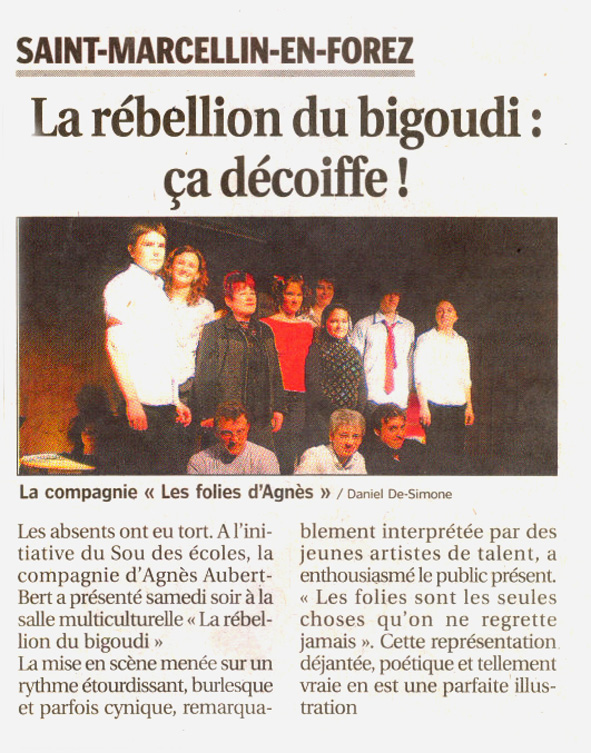 SAINT-MARCELLIN-EN-FOREZ

La rébellion du bigoudi : ça décoiffe !

La compagnie « Les folies d'Agnès » / Daniel De-Simone

Les absents ont eu tort. A l'initiative du Sou des écoles, la compagnie d'Agnès Aubert-Bert a présenté samedi soir à la salle multiculturelle « La rébellion du bigoudi »

La mise en scène menée sur un rythme étourdissant, burlesque et parfois cynique, remarquablement interprétée par des jeunes artistes de talent, a enthousiasmé le public présent. « Les folies sont les seules choses qu'on ne regrette jamais ». Cette représentation déjantée, poétique et tellement vraie en est une parfaite illustration